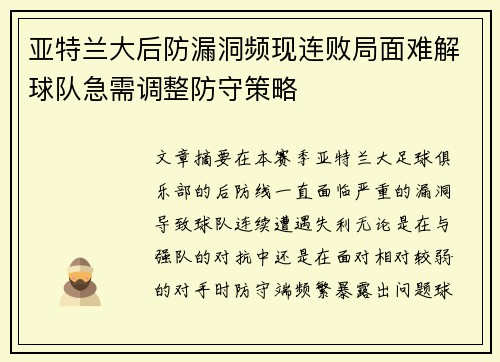 亚特兰大后防漏洞频现连败局面难解球队急需调整防守策略

文章摘要在本赛季亚特兰大足球俱乐部的后防线一直面临严重的漏洞导致球队连续遭遇失利无论是在与强队的对抗中还是在面对相对较弱的对手时防守端频繁暴露出问题球